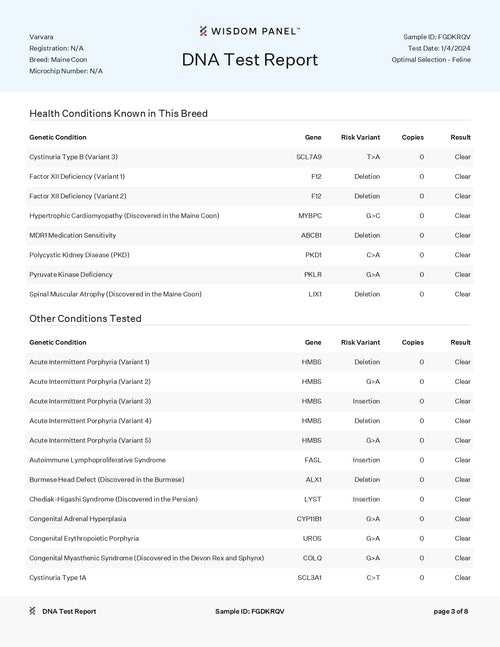 Varvara
Registration: N/A
Breed: Maine Coon
Microchip Number: N/A

WISDOM PANEL™

DNA Test Report

Sample ID: FGDKRQV
Test Date: 1/4/2024
Optimal Selection - Feline

Health Conditions Known in This Breed

| Genetic Condition | Gene | Risk Variant | Copies | Result |
|---|---|---|---|---|
| Cystinuria Type B (Variant 3) | SCL7A9 | T>A | 0 | Clear |
| Factor XII Deficiency (Variant 1) | F12 | Deletion | 0 | Clear |
| Factor XII Deficiency (Variant 2) | F12 | Deletion | 0 | Clear |
| Hypertrophic Cardiomyopathy (Discovered in the Maine Coon) | MYBPC | G>C | 0 | Clear |
| MDR1 Medication Sensitivity | ABCB1 | Deletion | 0 | Clear |
| Polycystic Kidney Disease (PKD) | PKD1 | C>A | 0 | Clear |
| Pyruvate Kinase Deficiency | PKLR | G>A | 0 | Clear |
| Spinal Muscular Atrophy (Discovered in the Maine Coon) | LIX1 | Deletion | 0 | Clear |

Other Conditions Tested

| Genetic Condition | Gene | Risk Variant | Copies | Result |
|---|---|---|---|---|
| Acute Intermittent Porphyria (Variant 1) | HMBS | Deletion | 0 | Clear |
| Acute Intermittent Porphyria (Variant 2) | HMBS | G>A | 0 | Clear |
| Acute Intermittent Porphyria (Variant 3) | HMBS | Insertion | 0 | Clear |
| Acute Intermittent Porphyria (Variant 4) | HMBS | Deletion | 0 | Clear |
| Acute Intermittent Porphyria (Variant 5) | HMBS | G>A | 0 | Clear |
| Autoimmune Lymphoproliferative Syndrome | FASL | Insertion | 0 | Clear |
| Burmese Head Defect (Discovered in the Burmese) | ALX1 | Deletion | 0 | Clear |
| Chediak-Higashi Syndrome (Discovered in the Persian) | LYST | Insertion | 0 | Clear |
| Congenital Adrenal Hyperplasia | CYP11B1 | G>A | 0 | Clear |
| Congenital Erythropoietic Porphyria | UROS | G>A | 0 | Clear |
| Congenital Myasthenic Syndrome (Discovered in the Devon Rex and Sphynx) | COLQ | G>A | 0 | Clear |
| Cystinuria Type 1A | SCL3A1 | C>T | 0 | Clear |

DNA Test Report    Sample ID: FGDKRQV    page 3 of 8